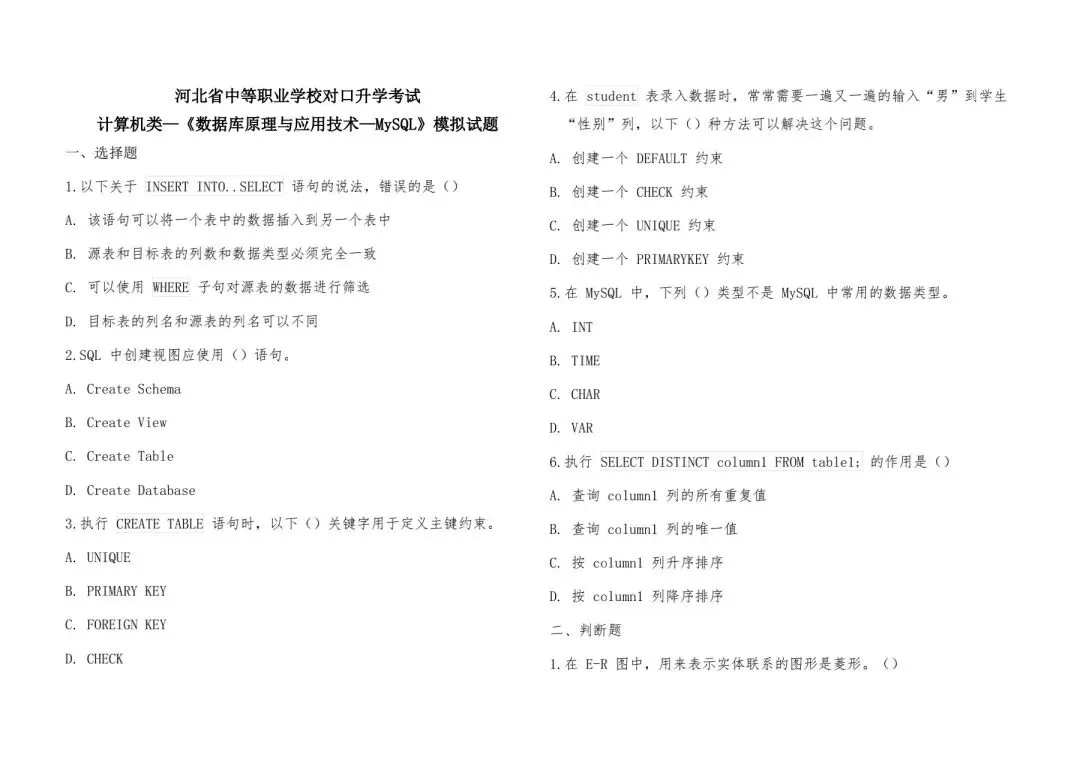 河北省中等职业学校对口升学考试
计算机类—《数据库原理与应用技术—MySQL》模拟试题

一、选择题

1.以下关于 INSERT INTO..SELECT 语句的说法，错误的是（）

A. 该语句可以将一个表中的数据插入到另一个表中

B. 源表和目标表的列数和数据类型必须完全一致

C. 可以使用 WHERE 子句对源表的数据进行筛选

D. 目标表的列名和源表的列名可以不同

2.SQL 中创建视图应使用（）语句。

A. Create Schema

B. Create View

C. Create Table

D. Create Database

3.执行 CREATE TABLE 语句时，以下（）关键字用于定义主键约束。

A. UNIQUE

B. PRIMARY KEY

C. FOREIGN KEY

D. CHECK

4.在 student 表录入数据时，常常需要一遍又一遍的输入“男”到学生“性别”列，以下（）种方法可以解决这个问题。

A. 创建一个 DEFAULT 约束

B. 创建一个 CHECK 约束

C. 创建一个 UNIQUE 约束

D. 创建一个 PRIMARYKEY 约束

5.在 MySQL 中，下列（）类型不是 MySQL 中常用的数据类型。

A. INT

B. TIME

C. CHAR

D. VAR

6.执行 SELECT DISTINCT column1 FROM table1; 的作用是（）

A. 查询 column1 列的所有重复值

B. 查询 column1 列的唯一值

C. 按 column1 列升序排序

D. 按 column1 列降序排序

二、判断题

1.在 E-R 图中，用来表示实体联系的图形是菱形。（）